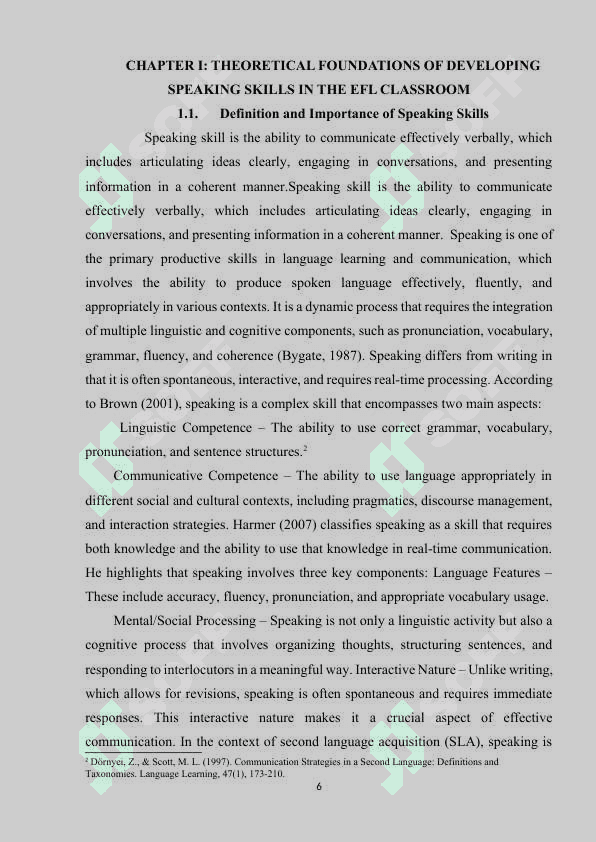 CHAPTER I: THEORETICAL FOUNDATIONS OF DEVELOPING SPEAKING SKILLS IN THE EFL CLASSROOM

1.1. Definition and Importance of Speaking Skills

Speaking skill is the ability to communicate effectively verbally, which includes articulating ideas clearly, engaging in conversations, and presenting information in a coherent manner.Speaking skill is the ability to communicate effectively verbally, which includes articulating ideas clearly, engaging in conversations, and presenting information in a coherent manner. Speaking is one of the primary productive skills in language learning and communication, which involves the ability to produce spoken language effectively, fluently, and appropriately in various contexts. It is a dynamic process that requires the integration of multiple linguistic and cognitive components, such as pronunciation, vocabulary, grammar, fluency, and coherence (Bygate, 1987). Speaking differs from writing in that it is often spontaneous, interactive, and requires real-time processing. According to Brown (2001), speaking is a complex skill that encompasses two main aspects:

Linguistic Competence – The ability to use correct grammar, vocabulary, pronunciation, and sentence structures.$^2$

Communicative Competence – The ability to use language appropriately in different social and cultural contexts, including pragmatics, discourse management, and interaction strategies. Harmer (2007) classifies speaking as a skill that requires both knowledge and the ability to use that knowledge in real-time communication. He highlights that speaking involves three key components: Language Features – These include accuracy, fluency, pronunciation, and appropriate vocabulary usage.

Mental/Social Processing – Speaking is not only a linguistic activity but also a cognitive process that involves organizing thoughts, structuring sentences, and responding to interlocutors in a meaningful way. Interactive Nature – Unlike writing, which allows for revisions, speaking is often spontaneous and requires immediate responses. This interactive nature makes it a crucial aspect of effective communication. In the context of second language acquisition (SLA), speaking is

$^2$ Dörnyei, Z., & Scott, M. L. (1997). Communication Strategies in a Second Language: Definitions and Taxonomies. Language Learning, 47(1), 173-210.

6